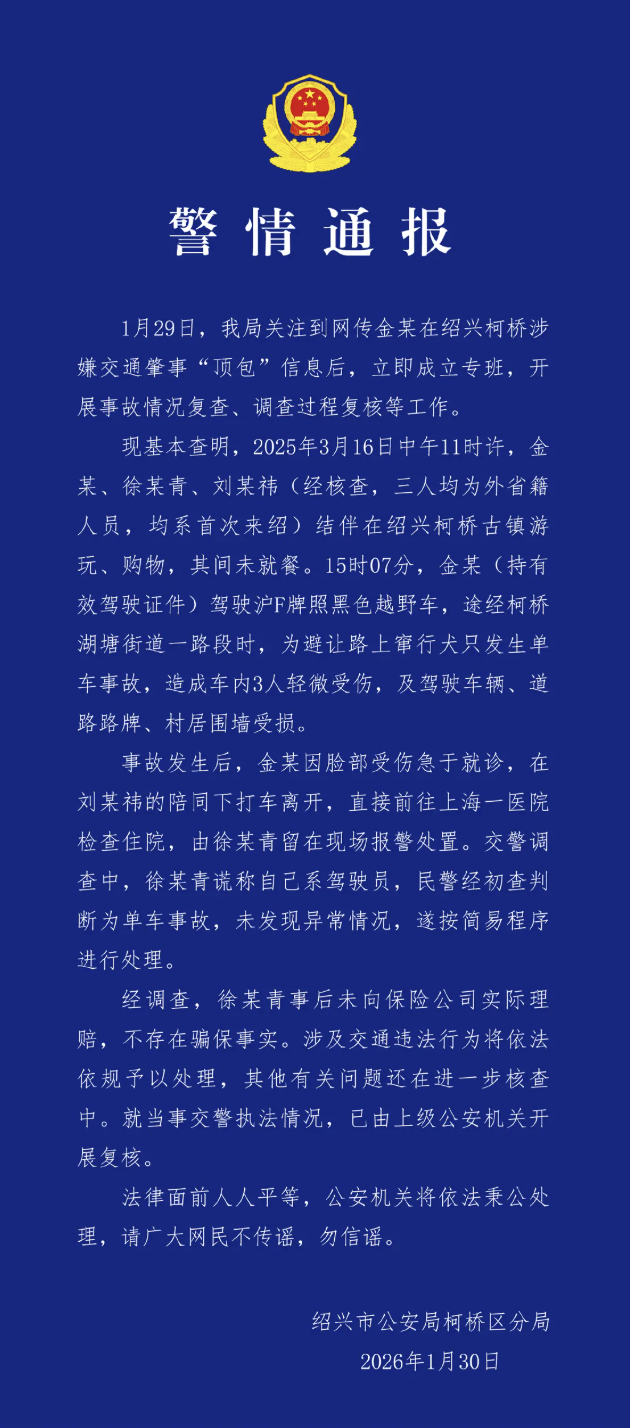 警情通报

1月29日，我局关注到网传金某在绍兴柯桥涉嫌交通肇事“顶包”信息后，立即成立专班，开展事故情况复查、调查过程复核等工作。

现基本查明，2025年3月16日中午11时许，金某、徐某青、刘某祎（经核查，三人均为外省籍人员，均系首次来绍）结伴在绍兴柯桥古镇游玩、购物，其间未就餐。15时07分，金某（持有效驾驶证件）驾驶沪F牌照黑色越野车，途经柯桥湖塘街道一路段时，为避让路上窜行犬只发生单车事故，造成车内3人轻微受伤，及驾驶车辆、道路路牌、村居围墙受损。

事故发生后，金某因脸部受伤急于就诊，在刘某祎的陪同下打车离开，直接前往上海一医院检查住院，由徐某青留在现场报警处置。交警调查中，徐某青谎称自己系驾驶员，民警经初查判断为单车事故，未发现异常情况，遂按简易程序进行处理。

经调查，徐某青事后未向保险公司实际理赔，不存在骗保事实。涉及交通违法行为将依法依规予以处理，其他有关问题还在进一步核查中。就当事交警执法情况，已由上级公安机关开展复核。

法律面前人人平等，公安机关将依法秉公处理，请广大网民不传谣，勿信谣。

绍兴市公安局柯桥区分局
2026年1月30日